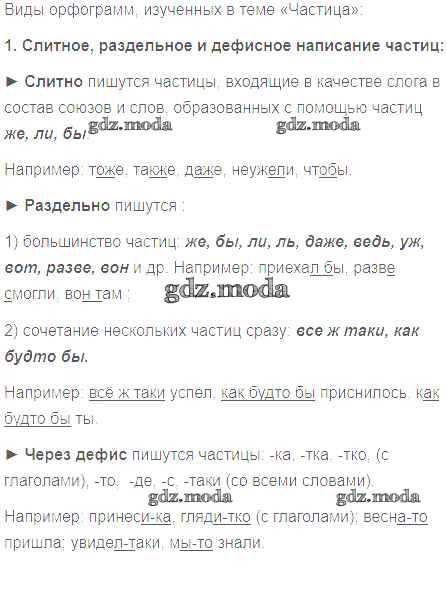 Виды орфограмм, изученных в теме «Частица»:

1. Слитное, раздельное и дефисное написание частиц:

► Слитно пишутся частицы, входящие в качестве слога в состав союзов и слов, образованных с помощью частиц же, ли, бы.

Например: тоже, также, даже, неужели, чтобы.

► Раздельно пишутся :

1) большинство частиц: же, бы, ли, ль, даже, ведь, уж, вот, разве, вон и др. Например: приехал бы, разве смогли, вон там ;

2) сочетание нескольких частиц сразу: все ж таки, как будто бы.

Например: всё ж таки успел, как будто бы приснилось, как будто бы ты.

► Через дефис пишутся частицы: -ка, -тка, -тко, (с глаголами), -то, -де, -с, -таки (со всеми словами).

Например: принеси-ка, гляди-тко (с глаголами); весна-то пришла; увидел-таки, мы-то знали.

gdz.moda